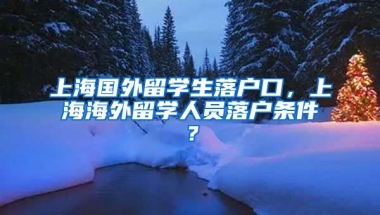 上海国外留学生落户口，上海海外留学人员落户条件？